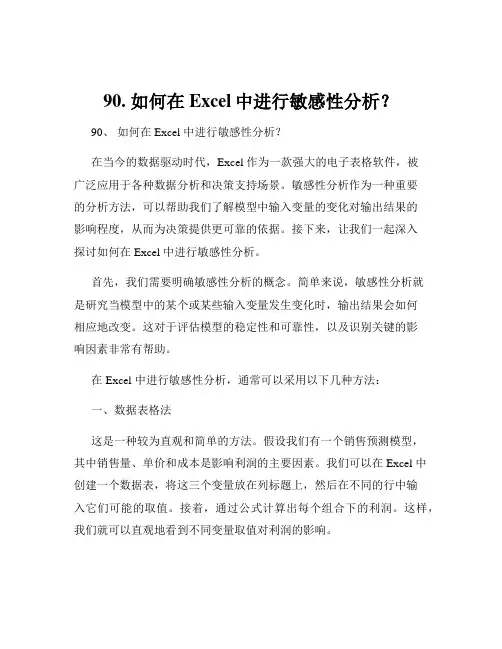 90. 如何在 Excel 中进行敏感性分析？

90、 如何在 Excel 中进行敏感性分析？

在当今的数据驱动时代，Excel 作为一款强大的电子表格软件，被广泛应用于各种数据分析和决策支持场景。敏感性分析作为一种重要的分析方法，可以帮助我们了解模型中输入变量的变化对输出结果的影响程度，从而为决策提供更可靠的依据。接下来，让我们一起深入探讨如何在 Excel 中进行敏感性分析。

首先，我们需要明确敏感性分析的概念。简单来说，敏感性分析就是研究当模型中的某个或某些输入变量发生变化时，输出结果会如何相应地改变。这对于评估模型的稳定性和可靠性，以及识别关键的影响因素非常有帮助。

在 Excel 中进行敏感性分析，通常可以采用以下几种方法：

一、数据表格法

这是一种较为直观和简单的方法。假设我们有一个销售预测模型，其中销售量、单价和成本是影响利润的主要因素。我们可以在 Excel 中创建一个数据表，将这三个变量放在列标题上，然后在不同的行中输入它们可能的取值。接着，通过公式计算出每个组合下的利润。这样，我们就可以直观地看到不同变量取值对利润的影响。